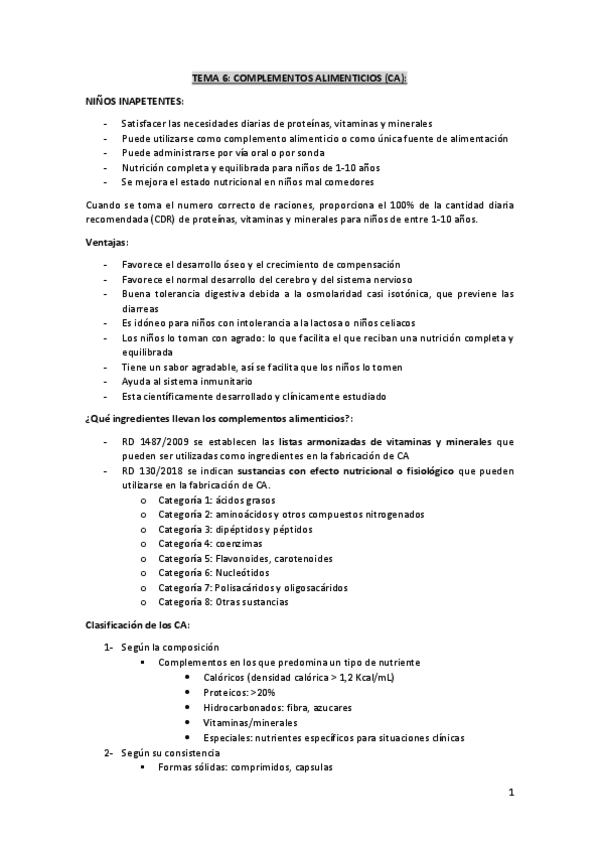 TEMA 6: COMPLEMENTOS ALIMENTICIOS (CA):

NIÑOS INAPETENTES:

- Satisfacer las necesidades diarias de proteínas, vitaminas y minerales
- Puede utilizarse como complemento alimenticio o como única fuente de alimentación
- Puede administrarse por vía oral o por sonda
- Nutrición completa y equilibrada para niños de 1-10 años
- Se mejora el estado nutricional en niños mal comedores

Cuando se toma el numero correcto de raciones, proporciona el 100% de la cantidad diaria recomendada (CDR) de proteínas, vitaminas y minerales para niños de entre 1-10 años.

Ventajas:

- Favorece el desarrollo óseo y el crecimiento de compensación
- Favorece el normal desarrollo del cerebro y del sistema nervioso
- Buena tolerancia digestiva debida a la osmolaridad casi isotónica, que previene las diarreas
- Es idóneo para niños con intolerancia a la lactosa o niños celiacos
- Los niños lo toman con agrado: lo que facilita el que reciban una nutrición completa y equilibrada
- Tiene un sabor agradable, así se facilita que los niños lo tomen
- Ayuda al sistema inmunitario
- Esta científicamente desarrollado y clínicamente estudiado

¿Qué ingredientes llevan los complementos alimenticios?:

- RD 1487/2009 se establecen las listas armonizadas de vitaminas y minerales que pueden ser utilizadas como ingredientes en la fabricación de CA
- RD 130/2018 se indican sustancias con efecto nutricional o fisiológico que pueden utilizarse en la fabricación de CA.
  o Categoría 1: ácidos grasos
  o Categoría 2: aminoácidos y otros compuestos nitrogenados
  o Categoría 3: dipéptidos y péptidos
  o Categoría 4: coenzimas
  o Categoría 5: Flavonoides, carotenoides
  o Categoría 6: Nucleótidos
  o Categoría 7: Polisacáridos y oligosacáridos
  o Categoría 8: Otras sustancias

Clasificación de los CA:

1- Según la composición
  ▪ Complementos en los que predomina un tipo de nutriente
    • Calóricos (densidad calórica > 1,2 Kcal/mL)
    • Proteicos: >20%
    • Hidrocarbonados: fibra, azucares
    • Vitaminas/minerales
    • Especiales: nutrientes específicos para situaciones clínicas
2- Según su consistencia
  ▪ Formas sólidas: comprimidos, capsulas

1